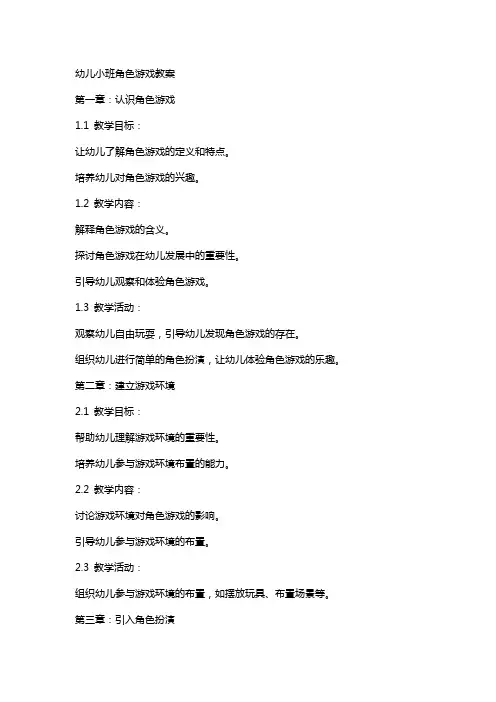 幼儿小班角色游戏教案

第一章：认识角色游戏

1.1 教学目标：

让幼儿了解角色游戏的定义和特点。

培养幼儿对角色游戏的兴趣。

1.2 教学内容：

解释角色游戏的含义。

探讨角色游戏在幼儿发展中的重要性。

引导幼儿观察和体验角色游戏。

1.3 教学活动：

观察幼儿自由玩耍，引导幼儿发现角色游戏的存在。

组织幼儿进行简单的角色扮演，让幼儿体验角色游戏的乐趣。

第二章：建立游戏环境

2.1 教学目标：

帮助幼儿理解游戏环境的重要性。

培养幼儿参与游戏环境布置的能力。

2.2 教学内容：

讨论游戏环境对角色游戏的影响。

引导幼儿参与游戏环境的布置。

2.3 教学活动：

组织幼儿参与游戏环境的布置，如摆放玩具、布置场景等。

第三章：引入角色扮演